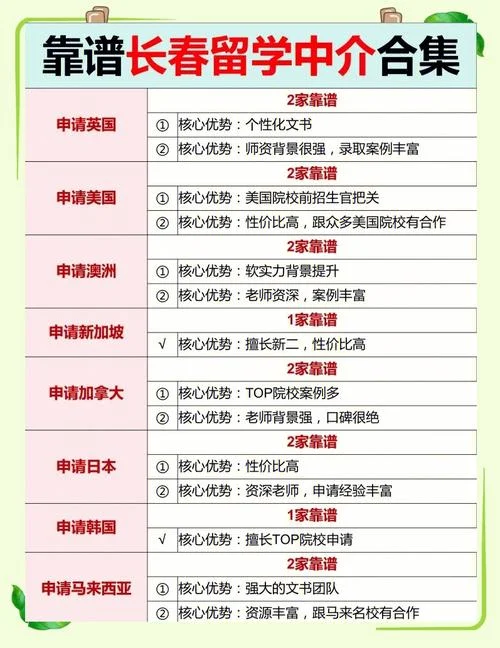 靠谱长春留学中介合集

| 申请英国 | 2家靠谱 | |
|---|---|---|
| | ① | 核心优势：个性化文书 |
| | ② | 核心优势：师资背景很强，录取案例丰富 |
| 申请美国 | 2家靠谱 | |
| | ① | 核心优势：美国院校前招生官把关 |
| | ② | 核心优势：性价比高，跟众多美国院校有合作 |
| 申请澳洲 | 2家靠谱 | |
| | ① | 核心优势：软实力背景提升 |
| | ② | 核心优势：老师资深，案例丰富 |
| 申请新加坡 | 1家靠谱 | |
| | √ | 核心优势：擅长新二，性价比高 |
| 申请加拿大 | 2家靠谱 | |
| | ① | 核心优势：TOP院校案例多 |
| | ② | 核心优势：老师背景强，口碑很绝 |
| 申请日本 | 2家靠谱 | |
| | ① | 核心优势：性价比高 |
| | ② | 核心优势：资深老师，申请经验丰富 |
| 申请韩国 | 1家靠谱 | |
| | √ | 核心优势：擅长TOP院校申请 |
| 申请马来西亚 | 2家靠谱 | |
| | ① | 核心优势：强大的文书团队 |
| | ② | 核心优势：资源丰富，跟马来名校有合作 |